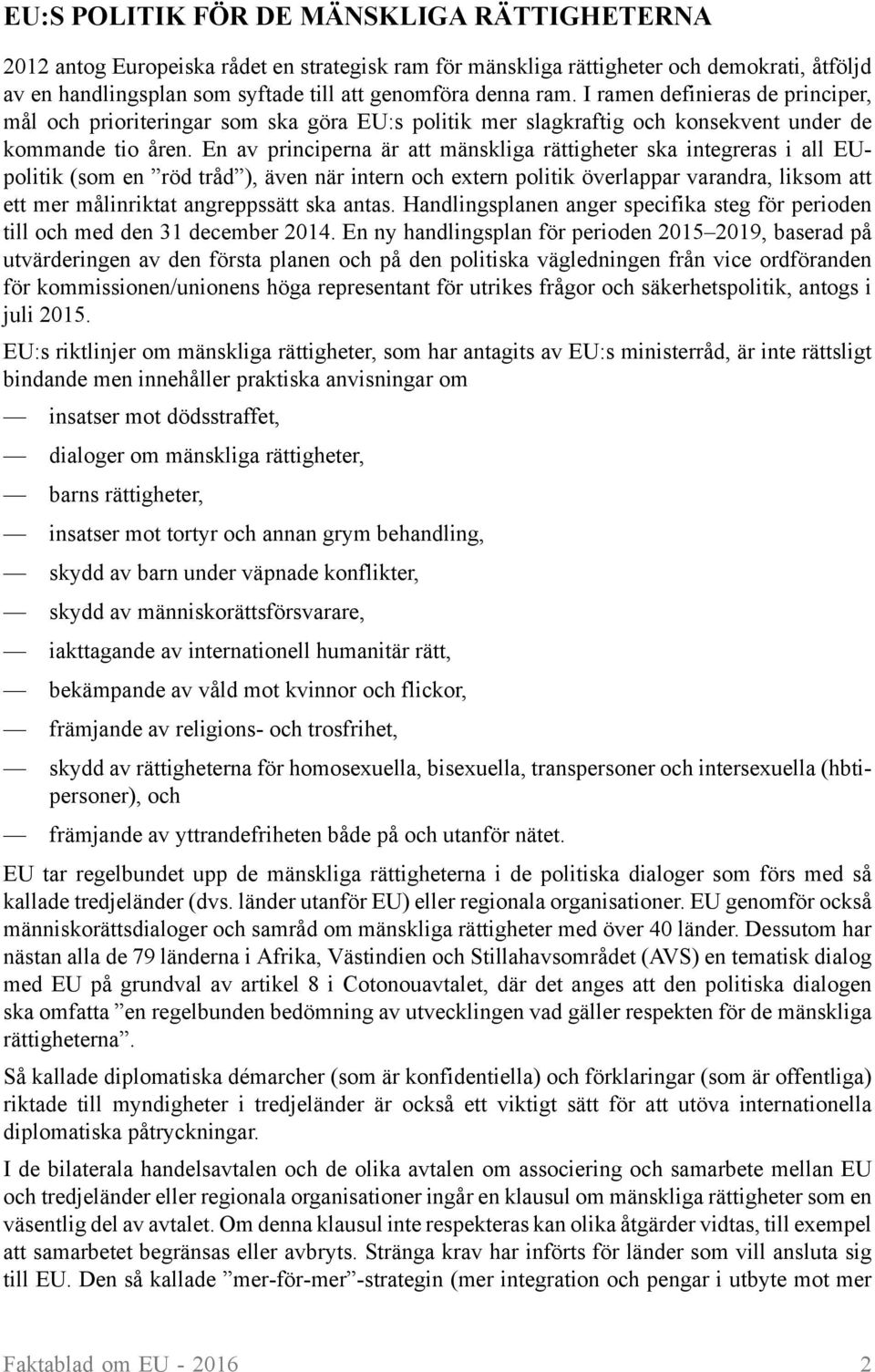 EU:S POLITIK FÖR DE MÄNSKLIGA RÄTTIGHETERNA

2012 antog Europeiska rådet en strategisk ram för mänskliga rättigheter och demokrati, åtföljd av en handlingsplan som syftade till att genomföra denna ram. I ramen definieras de principer, mål och prioriteringar som ska göra EU:s politik mer slagkraftig och konsekvent under de kommande tio åren. En av principerna är att mänskliga rättigheter ska integreras i all EU-politik (som en ”röd tråd”), även när intern och extern politik överlappar varandra, liksom att ett mer målinriktat angreppssätt ska antas. Handlingsplanen anger specifika steg för perioden till och med den 31 december 2014. En ny handlingsplan för perioden 2015–2019, baserad på utvärderingen av den första planen och på den politiska vägledningen från vice ordföranden för kommissionen/unionens höga representant för utrikes frågor och säkerhetspolitik, antogs i juli 2015.

EU:s riktlinjer om mänskliga rättigheter, som har antagits av EU:s ministerråd, är inte rättsligt bindande men innehåller praktiska anvisningar om

— insatser mot dödsstraffet,

— dialoger om mänskliga rättigheter,

— barns rättigheter,

— insatser mot tortyr och annan grym behandling,

— skydd av barn under väpnade konflikter,

— skydd av människorättsförsvarare,

— iakttagande av internationell humanitär rätt,

— bekämpande av våld mot kvinnor och flickor,

— främjande av religions- och trosfrihet,

— skydd av rättigheterna för homosexuella, bisexuella, transpersoner och intersexuella (hbti-personer), och

— främjande av yttrandefriheten både på och utanför nätet.

EU tar regelbundet upp de mänskliga rättigheterna i de politiska dialoger som förs med så kallade tredjeländer (dvs. länder utanför EU) eller regionala organisationer. EU genomför också människorättsdialoger och samråd om mänskliga rättigheter med över 40 länder. Dessutom har nästan alla de 79 länderna i Afrika, Västindien och Stillahavsområdet (AVS) en tematisk dialog med EU på grundval av artikel 8 i Cotonouavtalet, där det anges att den politiska dialogen ska omfatta ”en regelbunden bedömning av utvecklingen vad gäller respekten för de mänskliga rättigheterna”.

Så kallade diplomatiska démarcher (som är konfidentiella) och förklaringar (som är offentliga) riktade till myndigheter i tredjeländer är också ett viktigt sätt för att utöva internationella diplomatiska påtryckningar.

I de bilaterala handelsavtalen och de olika avtalen om associering och samarbete mellan EU och tredjeländer eller regionala organisationer ingår en klausul om mänskliga rättigheter som en väsentlig del av avtalet. Om denna klausul inte respekteras kan olika åtgärder vidtas, till exempel att samarbetet begränsas eller avbryts. Stränga krav har införts för länder som vill ansluta sig till EU. Den så kallade ”mer-för-mer”-strategin (mer integration och pengar i utbyte mot mer

Faktablad om EU - 2016 2